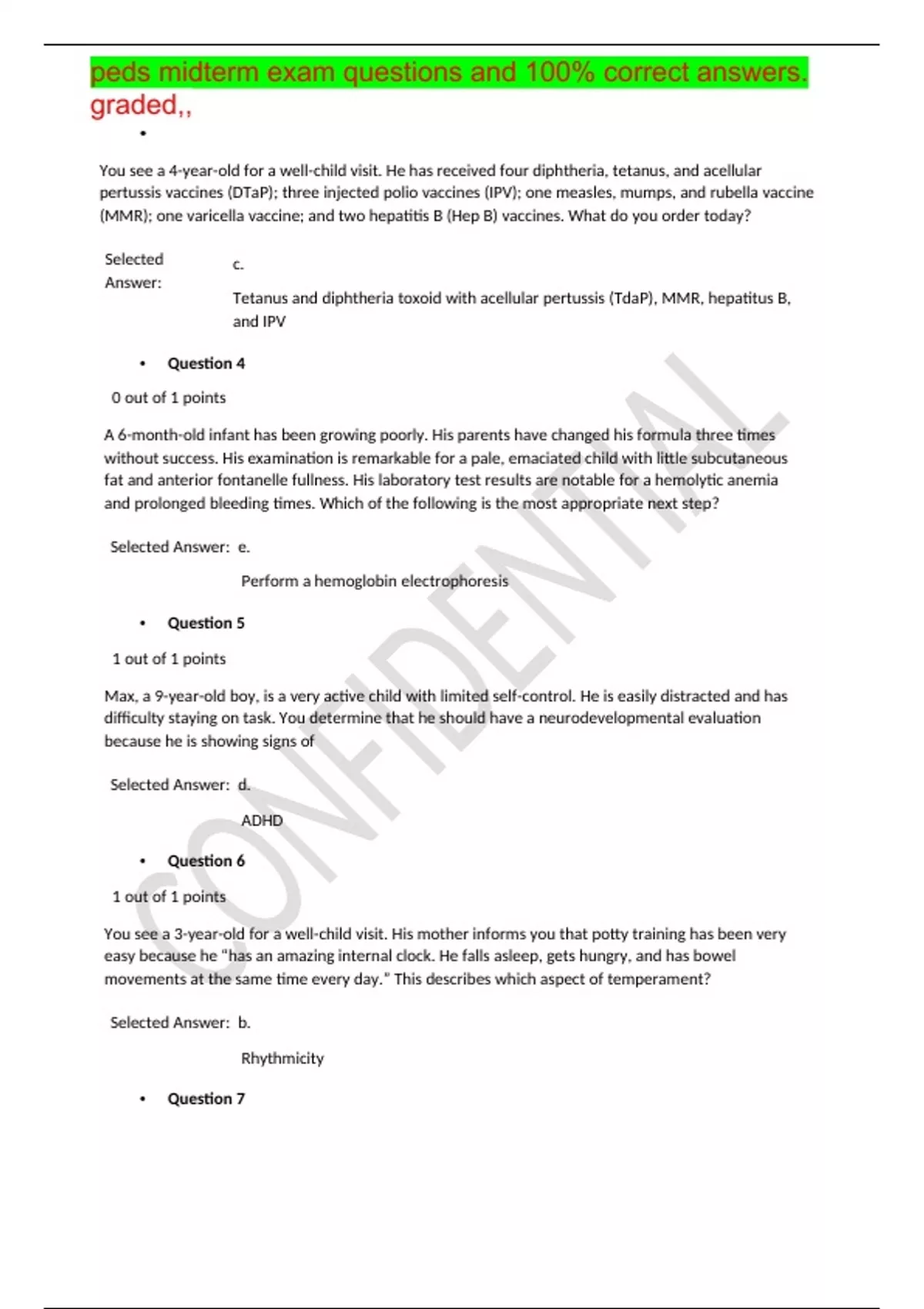 peds midterm exam questions and 100% correct answers. graded,,

•

You see a 4-year-old for a well-child visit. He has received four diphtheria, tetanus, and acellular pertussis vaccines (DTaP); three injected polio vaccines (IPV); one measles, mumps, and rubella vaccine (MMR); one varicella vaccine; and two hepatitis B (Hep B) vaccines. What do you order today?

Selected Answer: c.

Tetanus and diphtheria toxoid with acellular pertussis (TdaP), MMR, hepatitus B, and IPV

• Question 4

0 out of 1 points

A 6-month-old infant has been growing poorly. His parents have changed his formula three times without success. His examination is remarkable for a pale, emaciated child with little subcutaneous fat and anterior fontanelle fullness. His laboratory test results are notable for a hemolytic anemia and prolonged bleeding times. Which of the following is the most appropriate next step?

Selected Answer: e.

Perform a hemoglobin electrophoresis

• Question 5

1 out of 1 points

Max, a 9-year-old boy, is a very active child with limited self-control. He is easily distracted and has difficulty staying on task. You determine that he should have a neurodevelopmental evaluation because he is showing signs of

Selected Answer: d.

ADHD

• Question 6

1 out of 1 points

You see a 3-year-old for a well-child visit. His mother informs you that potty training has been very easy because he "has an amazing internal clock. He falls asleep, gets hungry, and has bowel movements at the same time every day." This describes which aspect of temperament?

Selected Answer: b.

Rhythmicity

• Question 7

CONFIDENTIAL